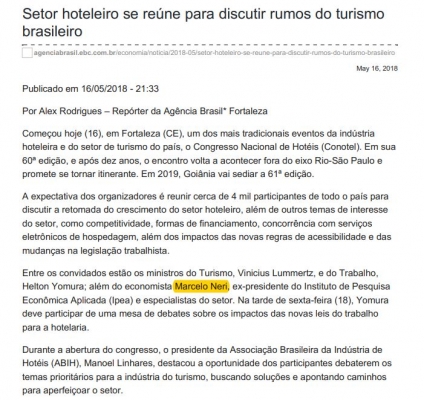 Setor hoteleiro se reúne para discutir rumos do turismo brasileiro

agenciabrasil.ebc.com.br/economia/noticia/2018-05/setor-hoteleiro-se-reune-para-discutir-rumos-do-turismo-brasileiro

May 16, 2018

Publicado em 16/05/2018 - 21:33

Por Alex Rodrigues – Repórter da Agência Brasil* Fortaleza

Começou hoje (16), em Fortaleza (CE), um dos mais tradicionais eventos da indústria hoteleira e do setor de turismo do país, o Congresso Nacional de Hotéis (Conotel). Em sua 60ª edição, e após dez anos, o encontro volta a acontecer fora do eixo Rio-São Paulo e promete se tornar itinerante. Em 2019, Goiânia vai sediar a 61ª edição.

A expectativa dos organizadores é reunir cerca de 4 mil participantes de todo o país para discutir a retomada do crescimento do setor hoteleiro, além de outros temas de interesse do setor, como competitividade, formas de financiamento, concorrência com serviços eletrônicos de hospedagem, além dos impactos das novas regras de acessibilidade e das mudanças na legislação trabalhista.

Entre os convidados estão os ministros do Turismo, Vinicius Lummertz, e do Trabalho, Helton Yomura; além do economista Marcelo Neri, ex-presidente do Instituto de Pesquisa Econômica Aplicada (Ipea) e especialistas do setor. Na tarde de sexta-feira (18), Yomura deve participar de uma mesa de debates sobre os impactos das novas leis do trabalho para a hotelaria.

Durante a abertura do congresso, o presidente da Associação Brasileira da Indústria de Hotéis (ABIH), Manoel Linhares, destacou a oportunidade dos participantes debaterem os temas prioritários para a indústria do turismo, buscando soluções e apontando caminhos para aperfeiçoar o setor.